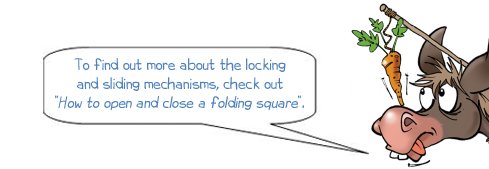 To find out more about the locking and sliding mechanisms, check out "How to open and close a folding square".